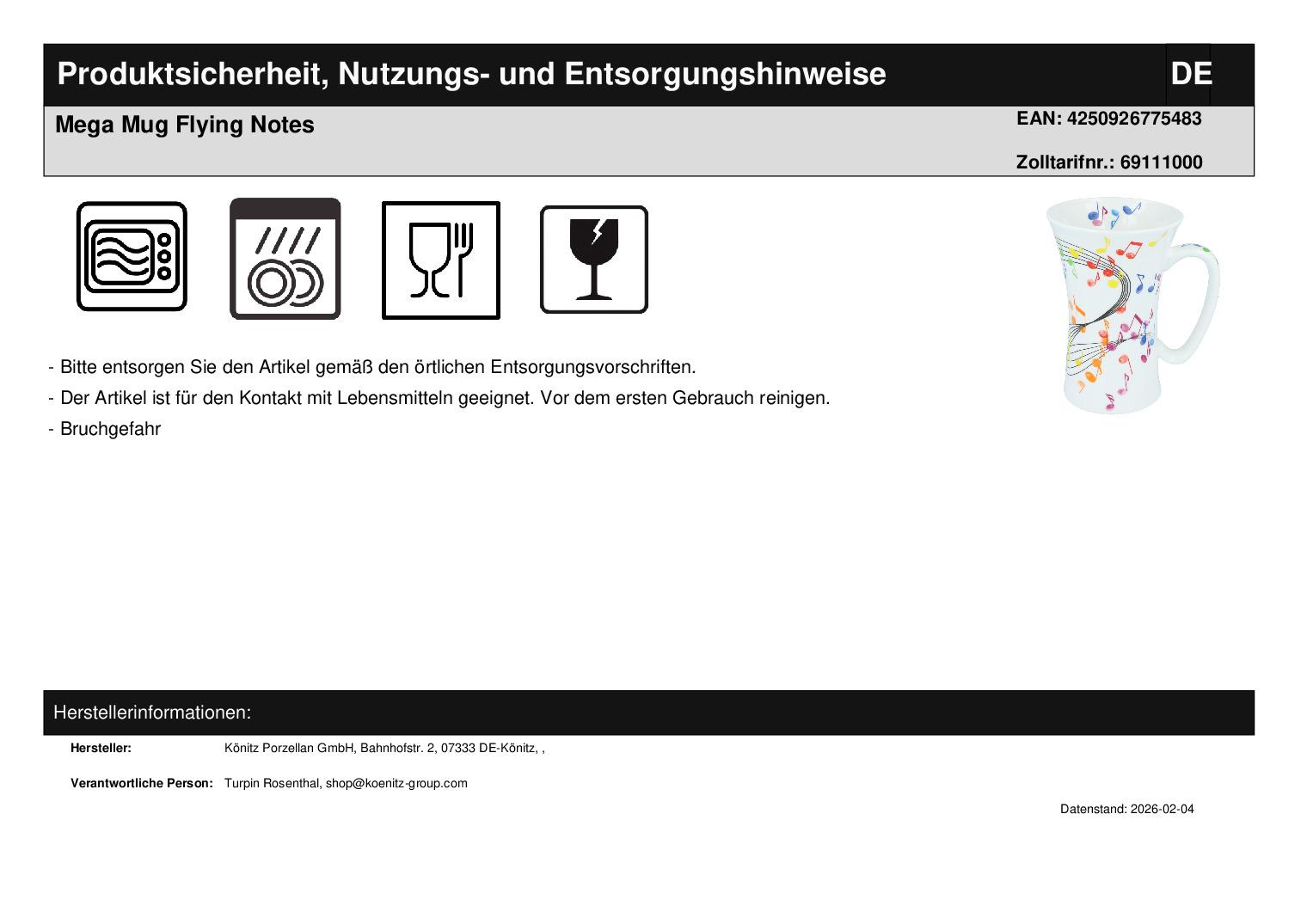 Produktsicherheit, Nutzungs- und Entsorgungshinweise

DE

Mega Mug Flying Notes

EAN: 4250926775483

Zolltarifnr.: 69111000

- Bitte entsorgen Sie den Artikel gemäß den örtlichen Entsorgungsvorschriften.

- Der Artikel ist für den Kontakt mit Lebensmitteln geeignet. Vor dem ersten Gebrauch reinigen.

- Bruchgefahr

Herstellerinformationen:

Hersteller: Könitz Porzellan GmbH, Bahnhofstr. 2, 07333 DE-Könitz, ,

Verantwortliche Person: Turpin Rosenthal, shop@koenitz-group.com

Datenstand: 2026-02-04